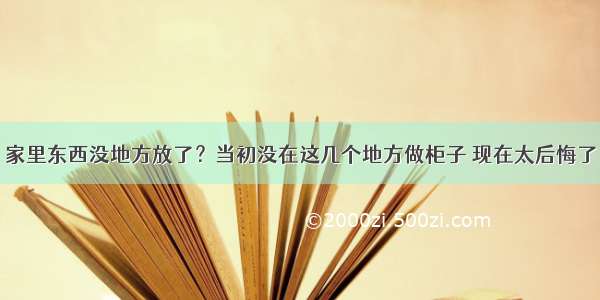 家里东西没地方放了？当初没在这几个地方做柜子 现在太后悔了

©2000zi.500zi.com